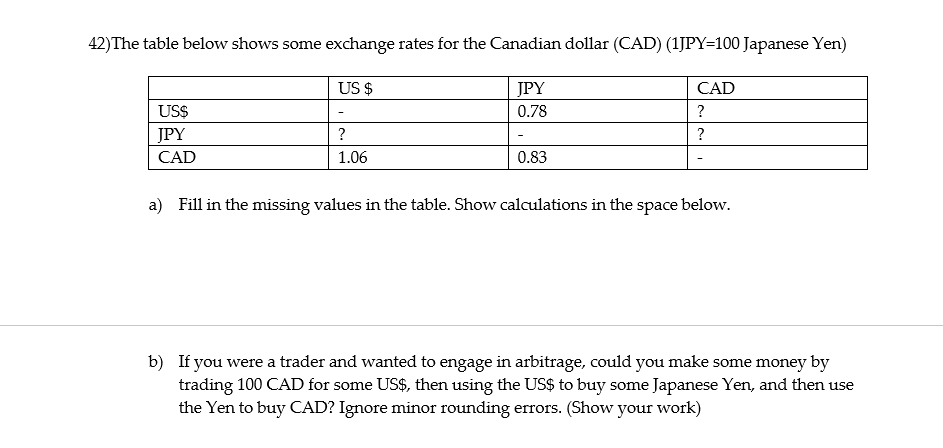 42)The table below shows some exchange rates for the Canadian dollar (CAD) (1JPY=100 Japanese Yen)

| | US $ | JPY | CAD |
|---|---|---|---|
| US$ | - | 0.78 | ? |
| JPY | ? | - | ? |
| CAD | 1.06 | 0.83 | - |

a) Fill in the missing values in the table. Show calculations in the space below.

b) If you were a trader and wanted to engage in arbitrage, could you make some money by trading 100 CAD for some US$, then using the US$ to buy some Japanese Yen, and then use the Yen to buy CAD? Ignore minor rounding errors. (Show your work)